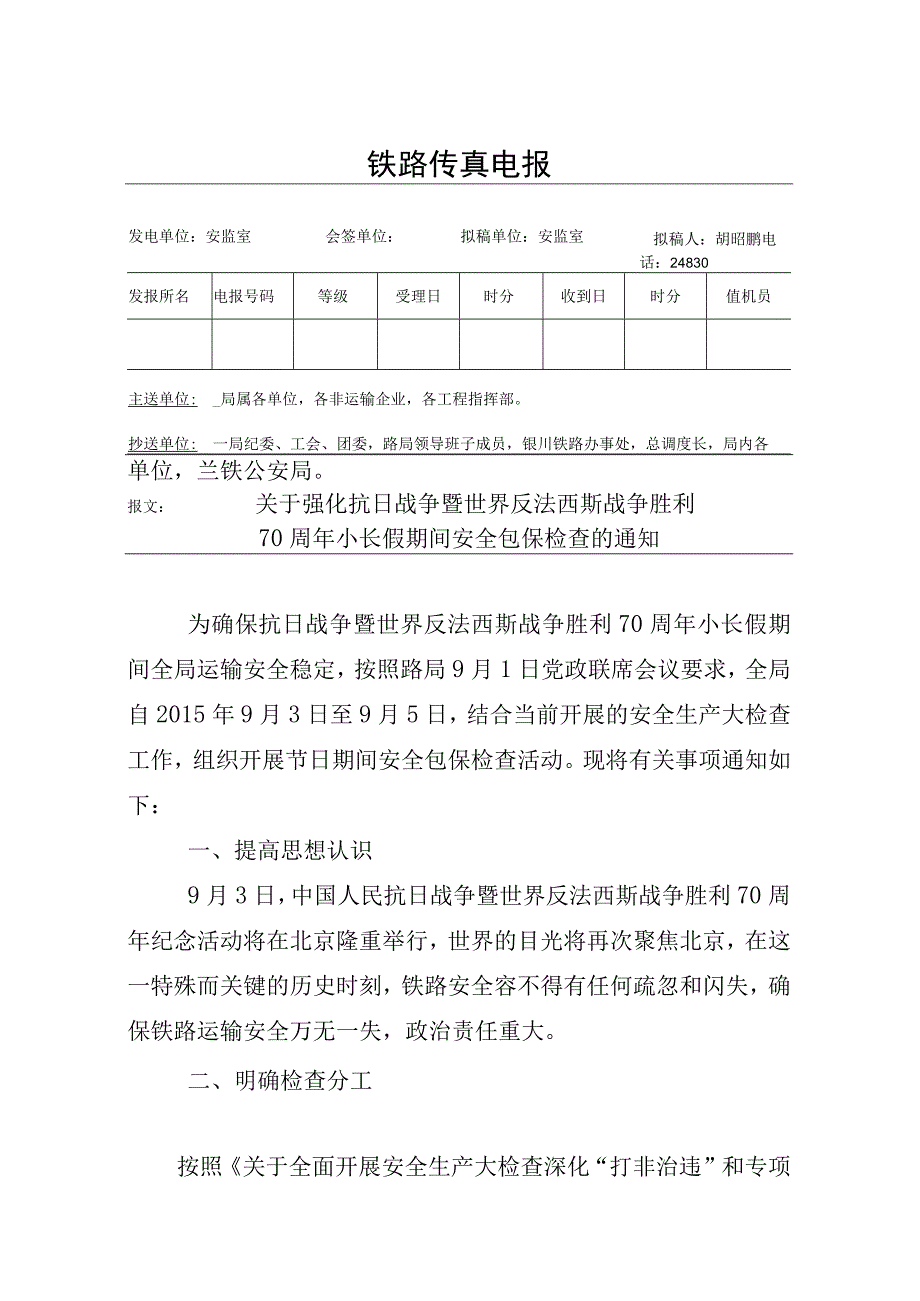 铁路传真电报

发电单位：安监室　　会签单位：　　拟稿单位：安监室　　拟稿人：胡昭鹏电话：24830

| 发报所名 | 电报号码 | 等级 | 受理日 | 时分 | 收到日 | 时分 | 值机员 |
|---|---|---|---|---|---|---|---|
| | | | | | | | |

主送单位：_局属各单位，各非运输企业，各工程指挥部。

抄送单位：一局纪委、工会、团委，路局领导班子成员，银川铁路办事处，总调度长，局内各单位，兰铁公安局。

报文：　关于强化抗日战争暨世界反法西斯战争胜利70周年小长假期间安全包保检查的通知

为确保抗日战争暨世界反法西斯战争胜利70周年小长假期间全局运输安全稳定，按照路局9月1日党政联席会议要求，全局自2015年9月3日至9月5日，结合当前开展的安全生产大检查工作，组织开展节日期间安全包保检查活动。现将有关事项通知如下：

一、提高思想认识

9月3日，中国人民抗日战争暨世界反法西斯战争胜利70周年纪念活动将在北京隆重举行，世界的目光将再次聚焦北京，在这一特殊而关键的历史时刻，铁路安全容不得有任何疏忽和闪失，确保铁路运输安全万无一失，政治责任重大。

二、明确检查分工

按照《关于全面开展安全生产大检查深化“打非治违”和专项